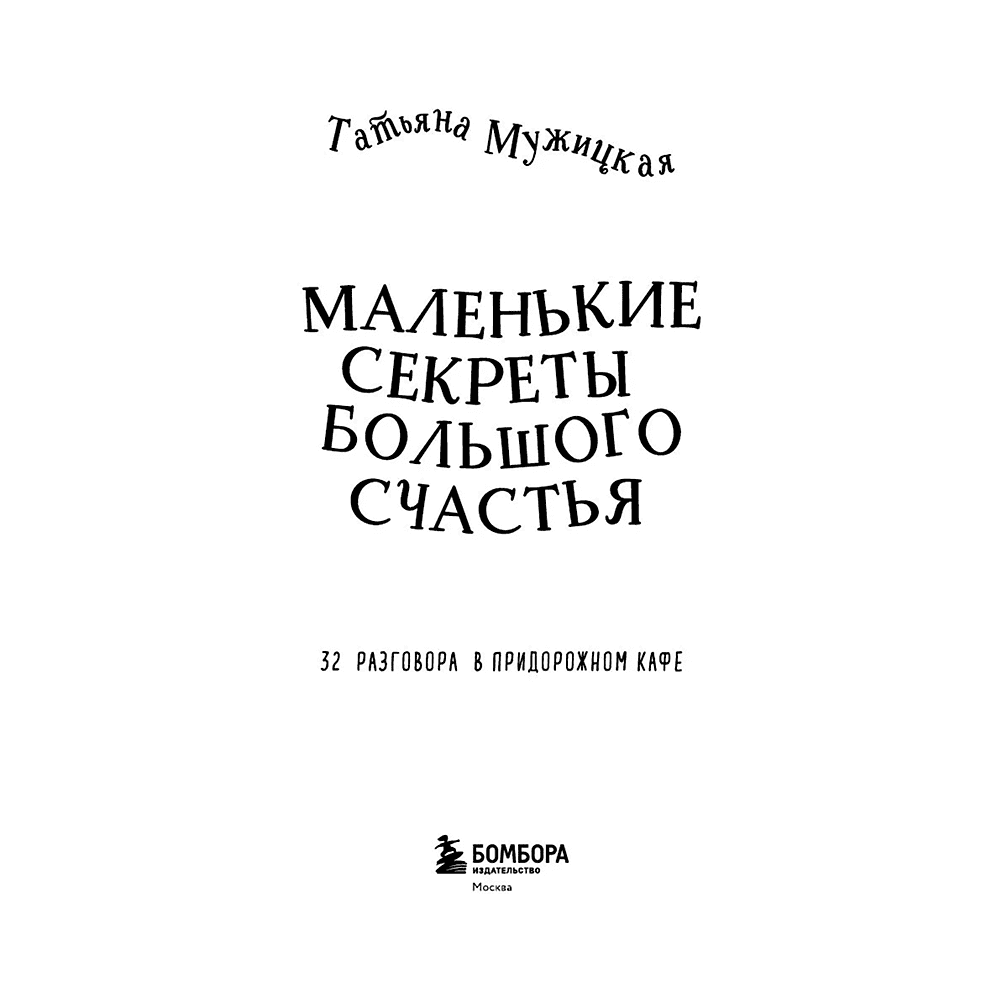 Татьяна Мужицкая

МАЛЕНЬКИЕ СЕКРЕТЫ БОЛЬШОГО СЧАСТЬЯ

32 РАЗГОВОРА В ПРИДОРОЖНОМ КАФЕ

БОМБОРА
ИЗДАТЕЛЬСТВО
Москва